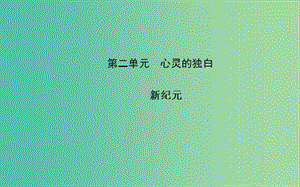 第二单元　心灵的独白

新纪元